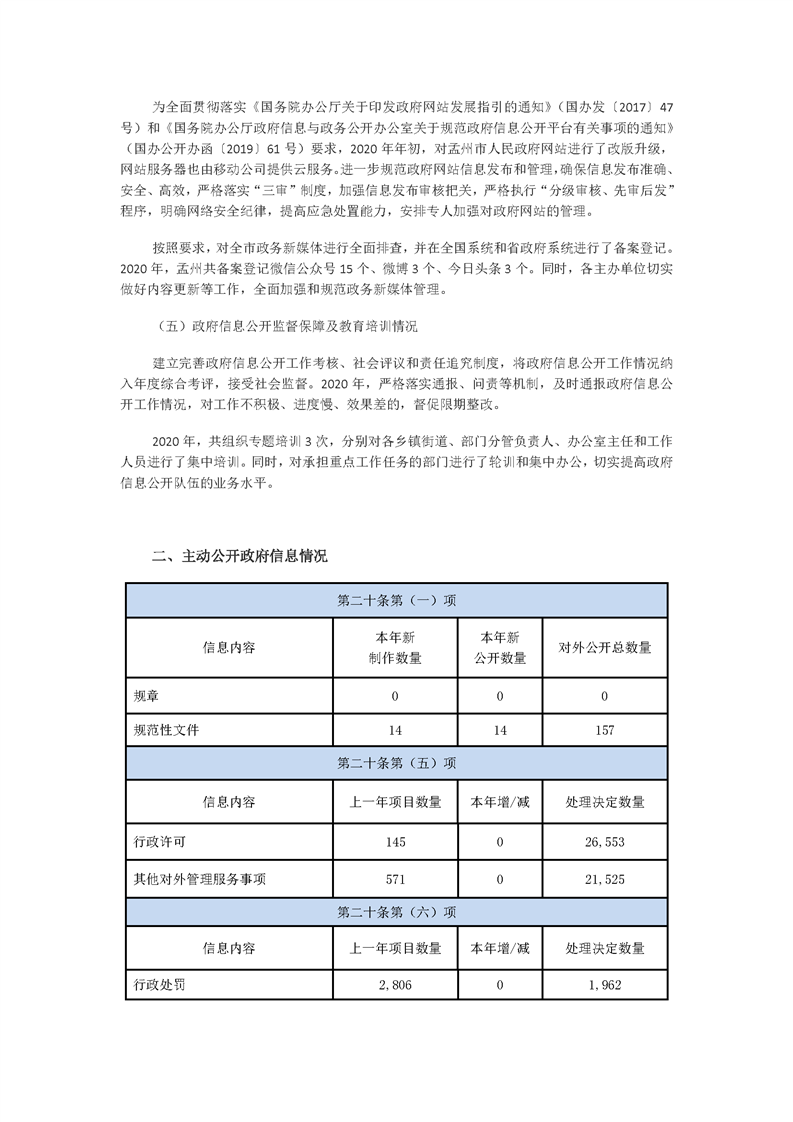 为全面贯彻落实《国务院办公厅关于印发政府网站发展指引的通知》（国办发〔2017〕47号）和《国务院办公厅政府信息与政务公开办公室关于规范政府信息公开平台有关事项的通知》（国办公开办函〔2019〕61号）要求，2020年年初，对孟州市人民政府网站进行了改版升级，网站服务器也由移动公司提供云服务。进一步规范政府网站信息发布和管理，确保信息发布准确、安全、高效，严格落实“三审”制度，加强信息发布审核把关，严格执行“分级审核、先审后发”程序，明确网络安全纪律，提高应急处置能力，安排专人加强对政府网站的管理。

按照要求，对全市政务新媒体进行全面排查，并在全国系统和省政府系统进行了备案登记。2020年，孟州共备案登记微信公众号15个、微博3个、今日头条3个。同时，各主办单位切实做好内容更新等工作，全面加强和规范政务新媒体管理。

（五）政府信息公开监督保障及教育培训情况

建立完善政府信息公开工作考核、社会评议和责任追究制度，将政府信息公开工作情况纳入年度综合考评，接受社会监督。2020年，严格落实通报、问责等机制，及时通报政府信息公开工作情况，对工作不积极、进度慢、效果差的，督促限期整改。

2020年，共组织专题培训3次，分别对各乡镇街道、部门分管负责人、办公室主任和工作人员进行了集中培训。同时，对承担重点工作任务的部门进行了轮训和集中办公，切实提高政府信息公开队伍的业务水平。

二、主动公开政府信息情况

| 第二十条第（一）项 | | | |
|---|---|---|---|
| 信息内容 | 本年新制作数量 | 本年新公开数量 | 对外公开总数量 |
| 规章 | 0 | 0 | 0 |
| 规范性文件 | 14 | 14 | 157 |
| 第二十条第（五）项 | | | |
| 信息内容 | 上一年项目数量 | 本年增/减 | 处理决定数量 |
| 行政许可 | 145 | 0 | 26,553 |
| 其他对外管理服务事项 | 571 | 0 | 21,525 |
| 第二十条第（六）项 | | | |
| 信息内容 | 上一年项目数量 | 本年增/减 | 处理决定数量 |
| 行政处罚 | 2,806 | 0 | 1,962 |